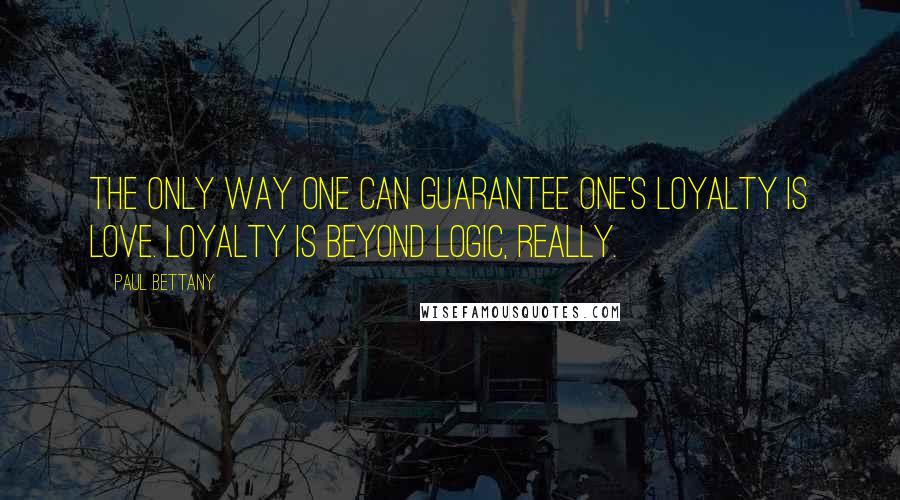 THE ONLY WAY ONE CAN GUARANTEE ONE'S LOYALTY IS LOVE. LOYALTY IS BEYOND LOGIC, REALLY.

PAUL BETTANY

WISEFAMOUSQUOTES.COM